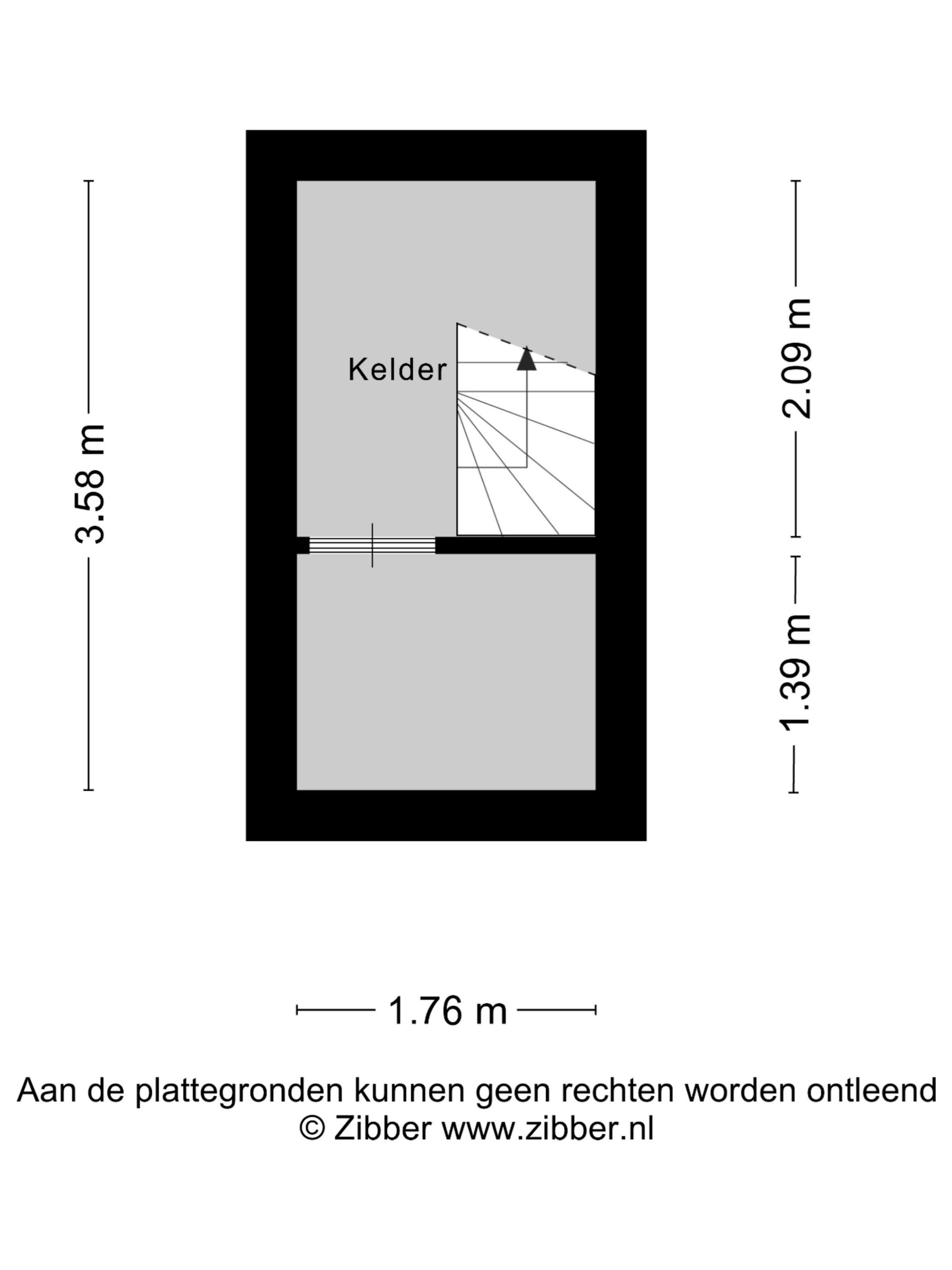 3.58 m

Kelder

2.09 m

1.39 m

1.76 m

Aan de plattegronden kunnen geen rechten worden ontleend
© Zibber www.zibber.nl